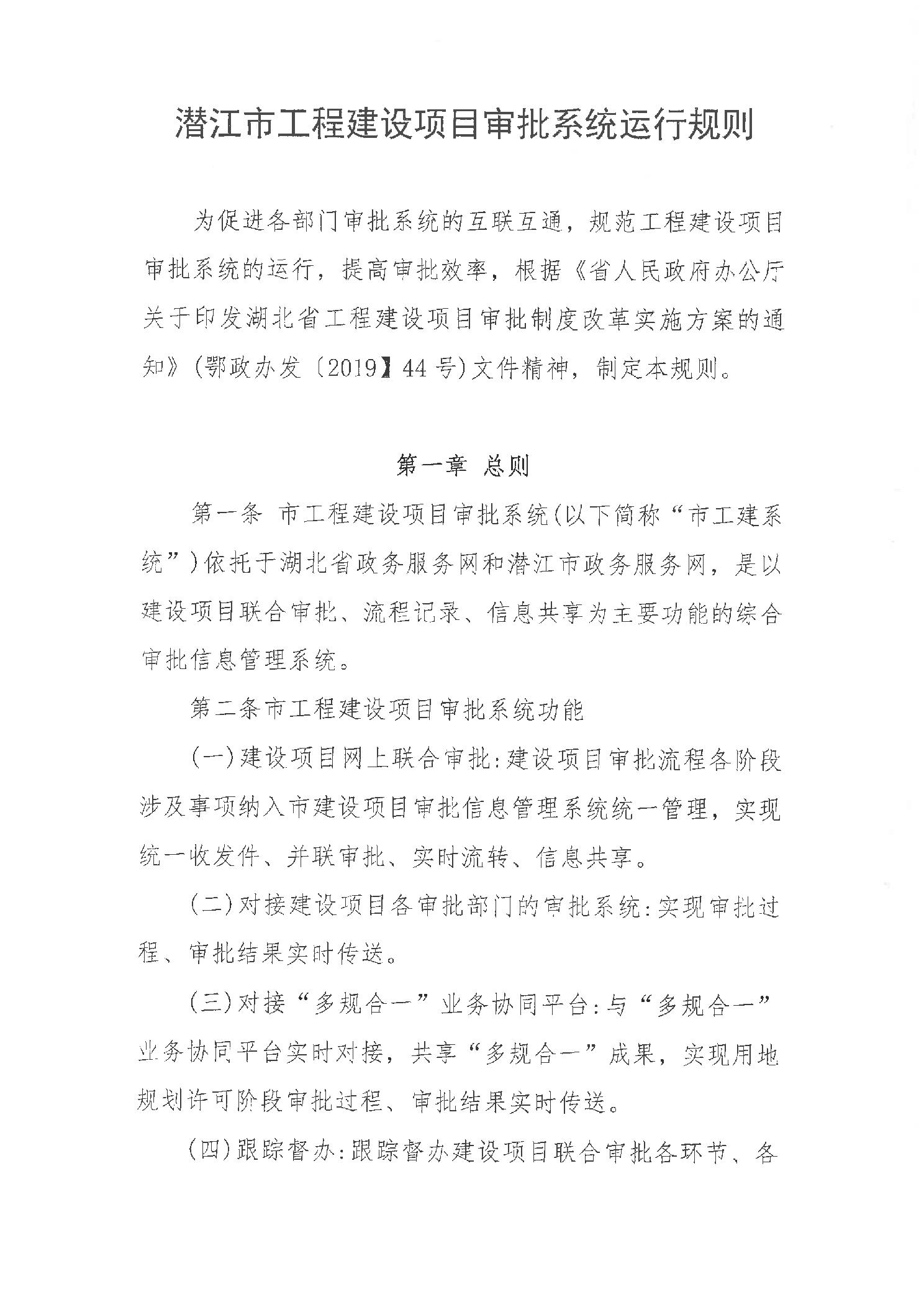 潜江市工程建设项目审批系统运行规则

为促进各部门审批系统的互联互通，规范工程建设项目审批系统的运行，提高审批效率，根据《省人民政府办公厅关于印发湖北省工程建设项目审批制度改革实施方案的通知》(鄂政办发〔2019】44号)文件精神，制定本规则。

第一章 总则

第一条 市工程建设项目审批系统(以下简称“市工建系统”)依托于湖北省政务服务网和潜江市政务服务网，是以建设项目联合审批、流程记录、信息共享为主要功能的综合审批信息管理系统。

第二条市工程建设项目审批系统功能

(一)建设项目网上联合审批:建设项目审批流程各阶段涉及事项纳入市建设项目审批信息管理系统统一管理，实现统一收发件、并联审批、实时流转、信息共享。

(二)对接建设项目各审批部门的审批系统:实现审批过程、审批结果实时传送。

(三)对接“多规合一”业务协同平台:与“多规合一”业务协同平台实时对接，共享“多规合一”成果，实现用地规划许可阶段审批过程、审批结果实时传送。

(四)跟踪督办:跟踪督办建设项目联合审批各环节、各